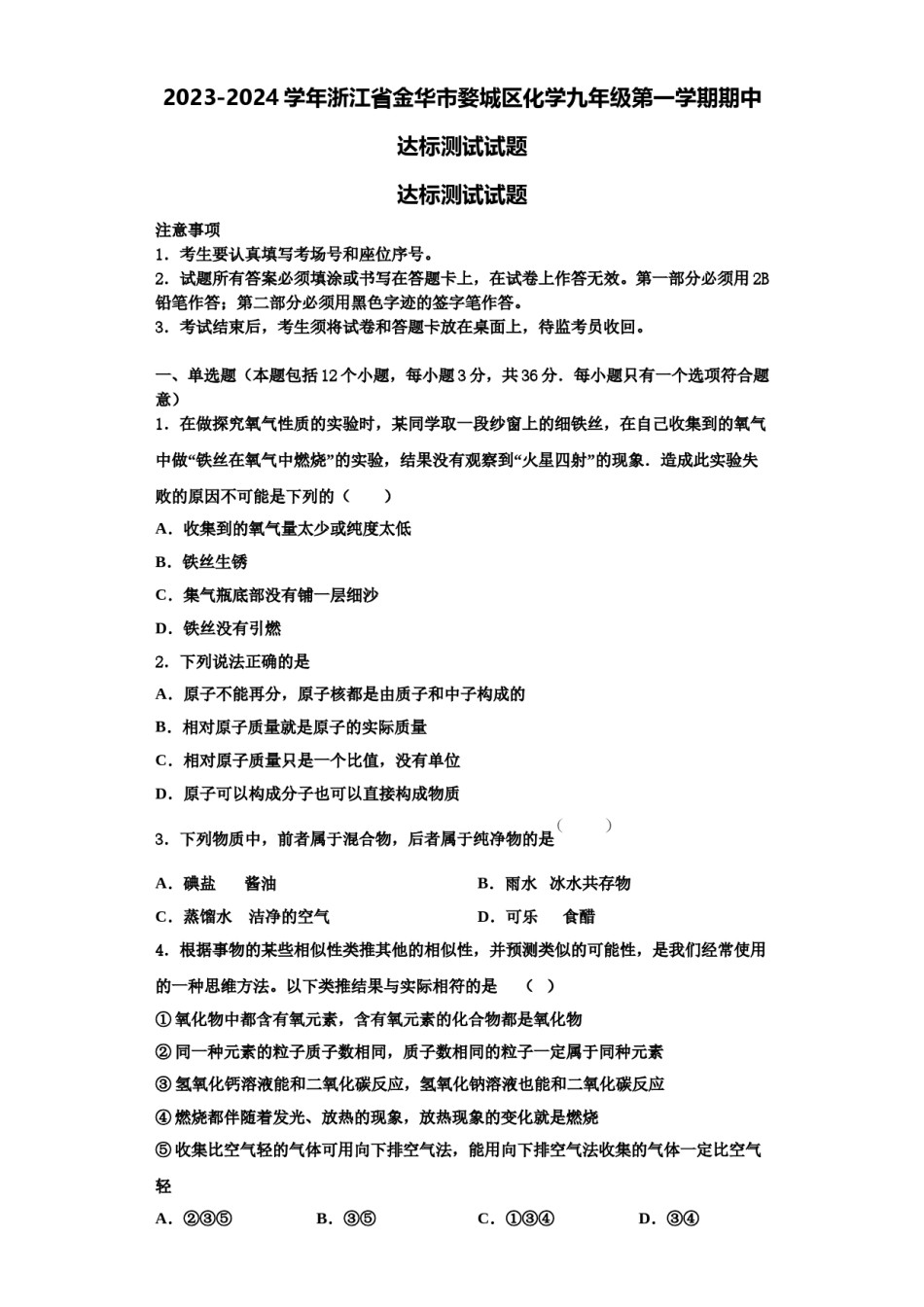 2023-2024 学年浙江省金华市婺城区化学九年级第一学期期中达标测试试题

达标测试试题

注意事项
1．考生要认真填写考场号和座位序号。
2．试题所有答案必须填涂或书写在答题卡上，在试卷上作答无效。第一部分必须用 2B 铅笔作答；第二部分必须用黑色字迹的签字笔作答。
3．考试结束后，考生须将试卷和答题卡放在桌面上，待监考员收回。

一、单选题（本题包括 12 个小题，每小题 3 分，共 36 分．每小题只有一个选项符合题意）
1．在做探究氧气性质的实验时，某同学取一段纱窗上的细铁丝，在自己收集到的氧气中做“铁丝在氧气中燃烧”的实验，结果没有观察到“火星四射”的现象．造成此实验失败的原因不可能是下列的（　　）
A．收集到的氧气量太少或纯度太低
B．铁丝生锈
C．集气瓶底部没有铺一层细沙
D．铁丝没有引燃
2．下列说法正确的是
A．原子不能再分，原子核都是由质子和中子构成的
B．相对原子质量就是原子的实际质量
C．相对原子质量只是一个比值，没有单位
D．原子可以构成分子也可以直接构成物质
3．下列物质中，前者属于混合物，后者属于纯净物的是（　　）
A．碘盐　　酱油
B．雨水　冰水共存物
C．蒸馏水　洁净的空气
D．可乐　　食醋
4．根据事物的某些相似性类推其他的相似性，并预测类似的可能性，是我们经常使用的一种思维方法。以下类推结果与实际相符的是　（　）
①氧化物中都含有氧元素，含有氧元素的化合物都是氧化物
②同一种元素的粒子质子数相同，质子数相同的粒子一定属于同种元素
③氢氧化钙溶液能和二氧化碳反应，氢氧化钠溶液也能和二氧化碳反应
④燃烧都伴随着发光、放热的现象，放热现象的变化就是燃烧
⑤收集比空气轻的气体可用向下排空气法，能用向下排空气法收集的气体一定比空气轻
A．②③⑤
B．③⑤
C．①③④
D．③④